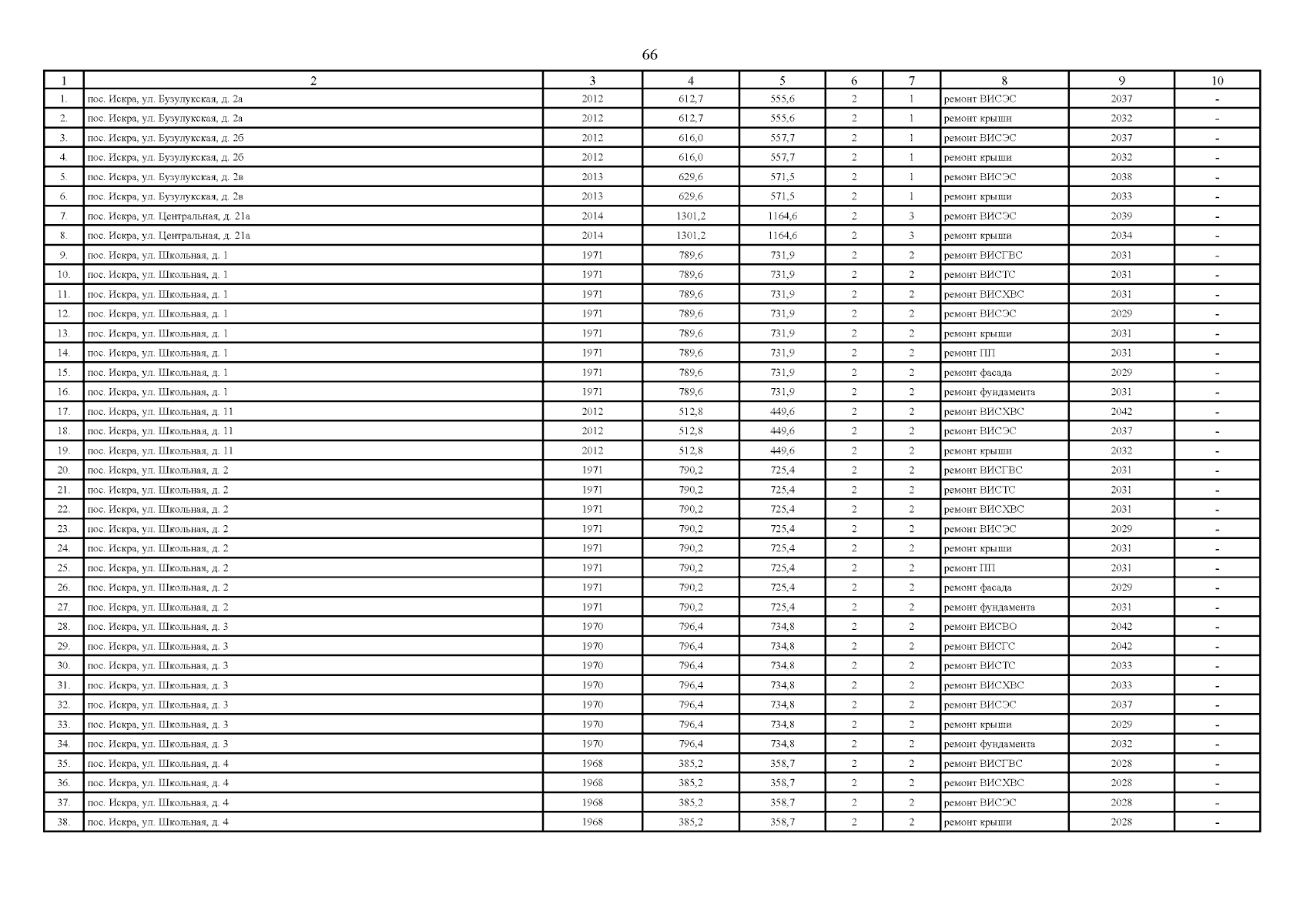 66

| 1 | 2 | 3 | 4 | 5 | 6 | 7 | 8 | 9 | 10 |
|---|---|---|---|---|---|---|---|---|---|
| 1. | пос. Искра, ул. Бузулукская, д. 2а | 2012 | 612,7 | 555,6 | 2 | 1 | ремонт ВИСЭС | 2037 | - |
| 2. | пос. Искра, ул. Бузулукская, д. 2а | 2012 | 612,7 | 555,6 | 2 | 1 | ремонт крыши | 2032 | - |
| 3. | пос. Искра, ул. Бузулукская, д. 2б | 2012 | 616,0 | 557,7 | 2 | 1 | ремонт ВИСЭС | 2037 | - |
| 4. | пос. Искра, ул. Бузулукская, д. 2б | 2012 | 616,0 | 557,7 | 2 | 1 | ремонт крыши | 2032 | - |
| 5. | пос. Искра, ул. Бузулукская, д. 2в | 2013 | 629,6 | 571,5 | 2 | 1 | ремонт ВИСЭС | 2038 | - |
| 6. | пос. Искра, ул. Бузулукская, д. 2в | 2013 | 629,6 | 571,5 | 2 | 1 | ремонт крыши | 2033 | - |
| 7. | пос. Искра, ул. Центральная, д. 21а | 2014 | 1301,2 | 1164,6 | 2 | 3 | ремонт ВИСЭС | 2039 | - |
| 8. | пос. Искра, ул. Центральная, д. 21а | 2014 | 1301,2 | 1164,6 | 2 | 3 | ремонт крыши | 2034 | - |
| 9. | пос. Искра, ул. Школьная, д. 1 | 1971 | 789,6 | 731,9 | 2 | 2 | ремонт ВИСГВС | 2031 | - |
| 10. | пос. Искра, ул. Школьная, д. 1 | 1971 | 789,6 | 731,9 | 2 | 2 | ремонт ВИСТС | 2031 | - |
| 11. | пос. Искра, ул. Школьная, д. 1 | 1971 | 789,6 | 731,9 | 2 | 2 | ремонт ВИСХВС | 2031 | - |
| 12. | пос. Искра, ул. Школьная, д. 1 | 1971 | 789,6 | 731,9 | 2 | 2 | ремонт ВИСЭС | 2029 | - |
| 13. | пос. Искра, ул. Школьная, д. 1 | 1971 | 789,6 | 731,9 | 2 | 2 | ремонт крыши | 2031 | - |
| 14. | пос. Искра, ул. Школьная, д. 1 | 1971 | 789,6 | 731,9 | 2 | 2 | ремонт ПП | 2031 | - |
| 15. | пос. Искра, ул. Школьная, д. 1 | 1971 | 789,6 | 731,9 | 2 | 2 | ремонт фасада | 2029 | - |
| 16. | пос. Искра, ул. Школьная, д. 1 | 1971 | 789,6 | 731,9 | 2 | 2 | ремонт фундамента | 2031 | - |
| 17. | пос. Искра, ул. Школьная, д. 11 | 2012 | 512,8 | 449,6 | 2 | 2 | ремонт ВИСХВС | 2042 | - |
| 18. | пос. Искра, ул. Школьная, д. 11 | 2012 | 512,8 | 449,6 | 2 | 2 | ремонт ВИСЭС | 2037 | - |
| 19. | пос. Искра, ул. Школьная, д. 11 | 2012 | 512,8 | 449,6 | 2 | 2 | ремонт крыши | 2032 | - |
| 20. | пос. Искра, ул. Школьная, д. 2 | 1971 | 790,2 | 725,4 | 2 | 2 | ремонт ВИСГВС | 2031 | - |
| 21. | пос. Искра, ул. Школьная, д. 2 | 1971 | 790,2 | 725,4 | 2 | 2 | ремонт ВИСТС | 2031 | - |
| 22. | пос. Искра, ул. Школьная, д. 2 | 1971 | 790,2 | 725,4 | 2 | 2 | ремонт ВИСХВС | 2031 | - |
| 23. | пос. Искра, ул. Школьная, д. 2 | 1971 | 790,2 | 725,4 | 2 | 2 | ремонт ВИСЭС | 2029 | - |
| 24. | пос. Искра, ул. Школьная, д. 2 | 1971 | 790,2 | 725,4 | 2 | 2 | ремонт крыши | 2031 | - |
| 25. | пос. Искра, ул. Школьная, д. 2 | 1971 | 790,2 | 725,4 | 2 | 2 | ремонт ПП | 2031 | - |
| 26. | пос. Искра, ул. Школьная, д. 2 | 1971 | 790,2 | 725,4 | 2 | 2 | ремонт фасада | 2029 | - |
| 27. | пос. Искра, ул. Школьная, д. 2 | 1971 | 790,2 | 725,4 | 2 | 2 | ремонт фундамента | 2031 | - |
| 28. | пос. Искра, ул. Школьная, д. 3 | 1970 | 796,4 | 734,8 | 2 | 2 | ремонт ВИСВО | 2042 | - |
| 29. | пос. Искра, ул. Школьная, д. 3 | 1970 | 796,4 | 734,8 | 2 | 2 | ремонт ВИСГС | 2042 | - |
| 30. | пос. Искра, ул. Школьная, д. 3 | 1970 | 796,4 | 734,8 | 2 | 2 | ремонт ВИСТС | 2033 | - |
| 31. | пос. Искра, ул. Школьная, д. 3 | 1970 | 796,4 | 734,8 | 2 | 2 | ремонт ВИСХВС | 2033 | - |
| 32. | пос. Искра, ул. Школьная, д. 3 | 1970 | 796,4 | 734,8 | 2 | 2 | ремонт ВИСЭС | 2037 | - |
| 33. | пос. Искра, ул. Школьная, д. 3 | 1970 | 796,4 | 734,8 | 2 | 2 | ремонт крыши | 2029 | - |
| 34. | пос. Искра, ул. Школьная, д. 3 | 1970 | 796,4 | 734,8 | 2 | 2 | ремонт фундамента | 2032 | - |
| 35. | пос. Искра, ул. Школьная, д. 4 | 1968 | 385,2 | 358,7 | 2 | 2 | ремонт ВИСГВС | 2028 | - |
| 36. | пос. Искра, ул. Школьная, д. 4 | 1968 | 385,2 | 358,7 | 2 | 2 | ремонт ВИСХВС | 2028 | - |
| 37. | пос. Искра, ул. Школьная, д. 4 | 1968 | 385,2 | 358,7 | 2 | 2 | ремонт ВИСЭС | 2028 | - |
| 38. | пос. Искра, ул. Школьная, д. 4 | 1968 | 385,2 | 358,7 | 2 | 2 | ремонт крыши | 2028 | - |